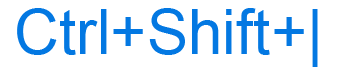 Ctrl+Shift+|